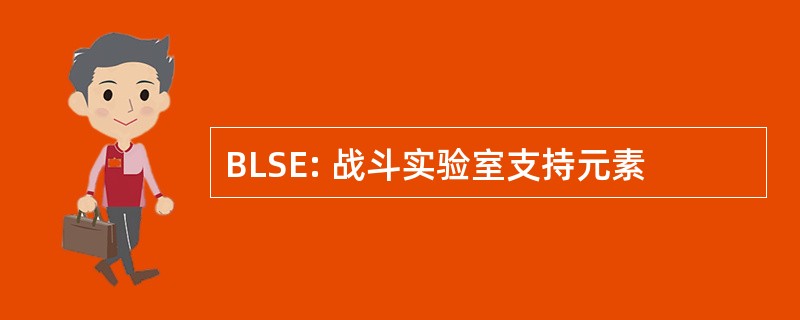 BLSE: 战斗实验室支持元素